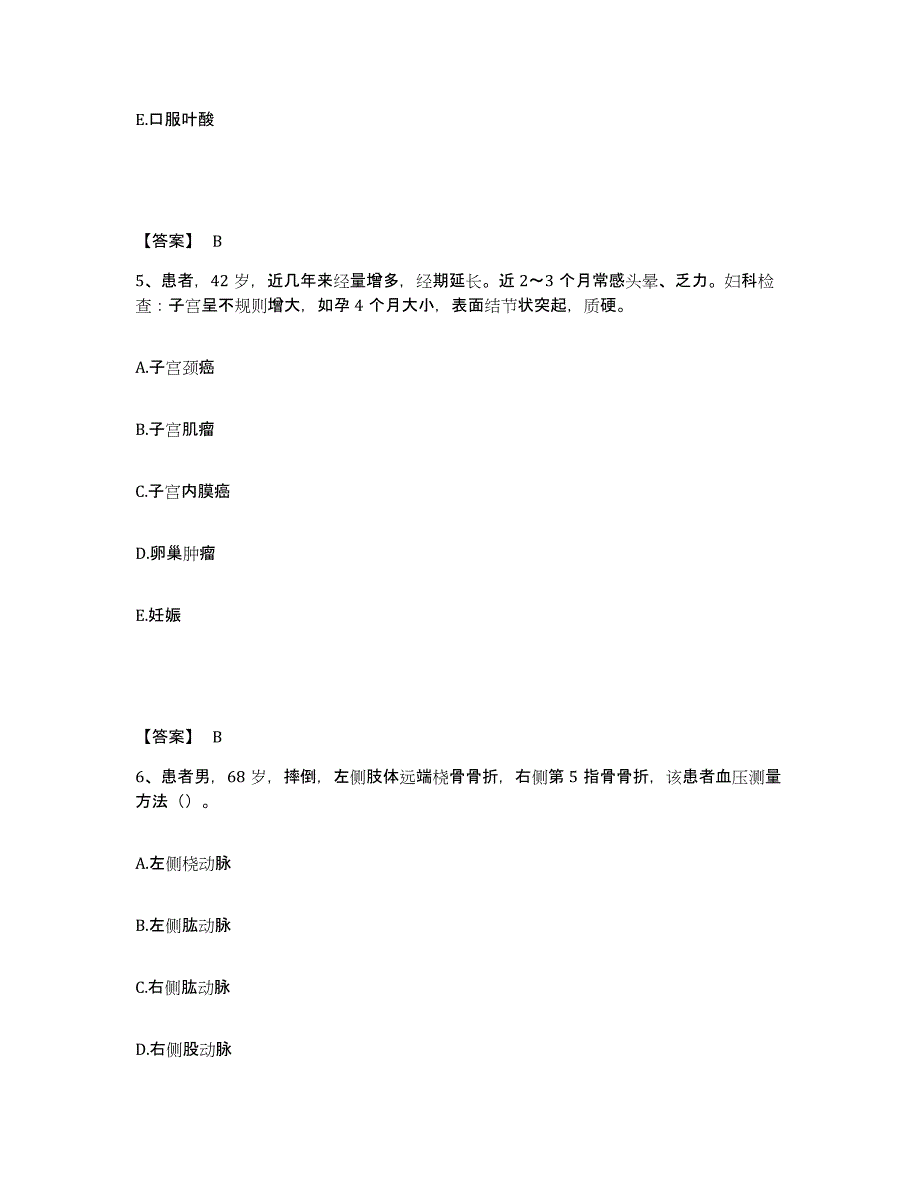 E.口服叶酸

【答案】 B

5、患者，42 岁，近几年来经量增多，经期延长。近 2～3 个月常感头晕、乏力。妇科检查：子宫呈不规则增大，如孕 4 个月大小，表面结节状突起，质硬。

A.子宫颈癌

B.子宫肌瘤

C.子宫内膜癌

D.卵巢肿瘤

E.妊娠

【答案】 B

6、患者男，68 岁，摔倒，左侧肢体远端桡骨骨折，右侧第 5 指骨骨折，该患者血压测量方法（）。

A.左侧桡动脉

B.左侧肱动脉

C.右侧肱动脉

D.右侧股动脉